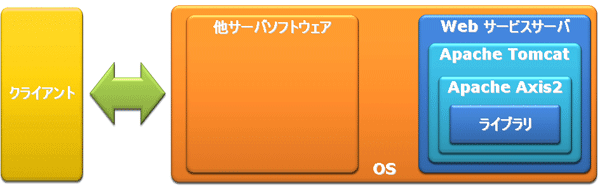 クライアント

他サーバソフトウェア

Web サービスサーバ

Apache Tomcat

Apache Axis2

ライブラリ

OS